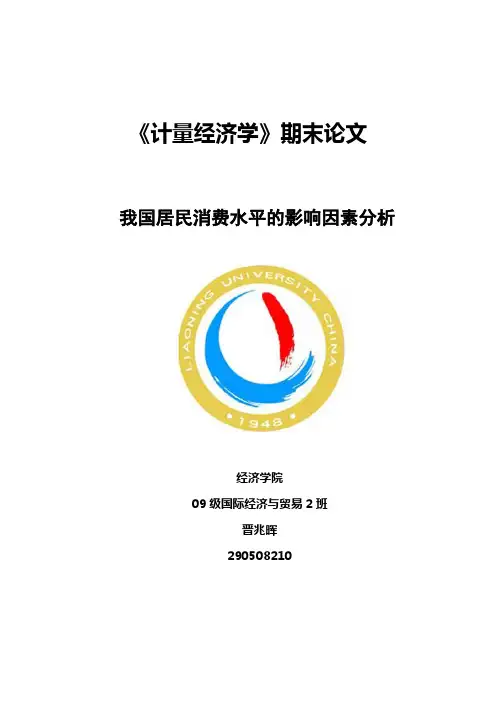 《计量经济学》期末论文

我国居民消费水平的影响因素分析

LIAONING UNIVERSITY CHINA
1948

经济学院

09级国际经济与贸易2班

晋兆晖

290508210